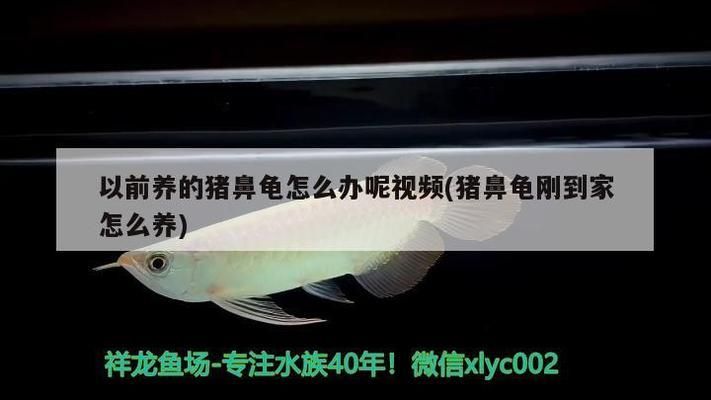 以前养的猪鼻龟怎么办呢视频(猪鼻龟刚到家怎么养)

祥龙鱼场-专注水族40年！微信xlyc002